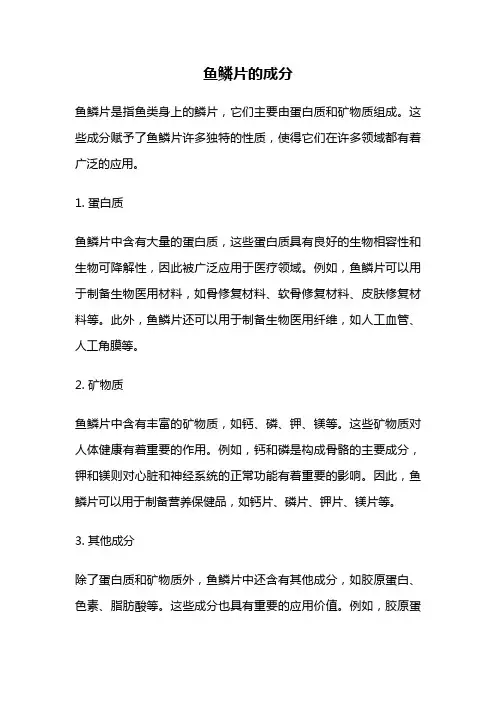 鱼鳞片的成分

鱼鳞片是指鱼类身上的鳞片，它们主要由蛋白质和矿物质组成。这些成分赋予了鱼鳞片许多独特的性质，使得它们在许多领域都有着广泛的应用。

1. 蛋白质

鱼鳞片中含有大量的蛋白质，这些蛋白质具有良好的生物相容性和生物可降解性，因此被广泛应用于医疗领域。例如，鱼鳞片可以用于制备生物医用材料，如骨修复材料、软骨修复材料、皮肤修复材料等。此外，鱼鳞片还可以用于制备生物医用纤维，如人工血管、人工角膜等。

2. 矿物质

鱼鳞片中含有丰富的矿物质，如钙、磷、钾、镁等。这些矿物质对人体健康有着重要的作用。例如，钙和磷是构成骨骼的主要成分，钾和镁则对心脏和神经系统的正常功能有着重要的影响。因此，鱼鳞片可以用于制备营养保健品，如钙片、磷片、钾片、镁片等。

3. 其他成分

除了蛋白质和矿物质外，鱼鳞片中还含有其他成分，如胶原蛋白、色素、脂肪酸等。这些成分也具有重要的应用价值。例如，胶原蛋